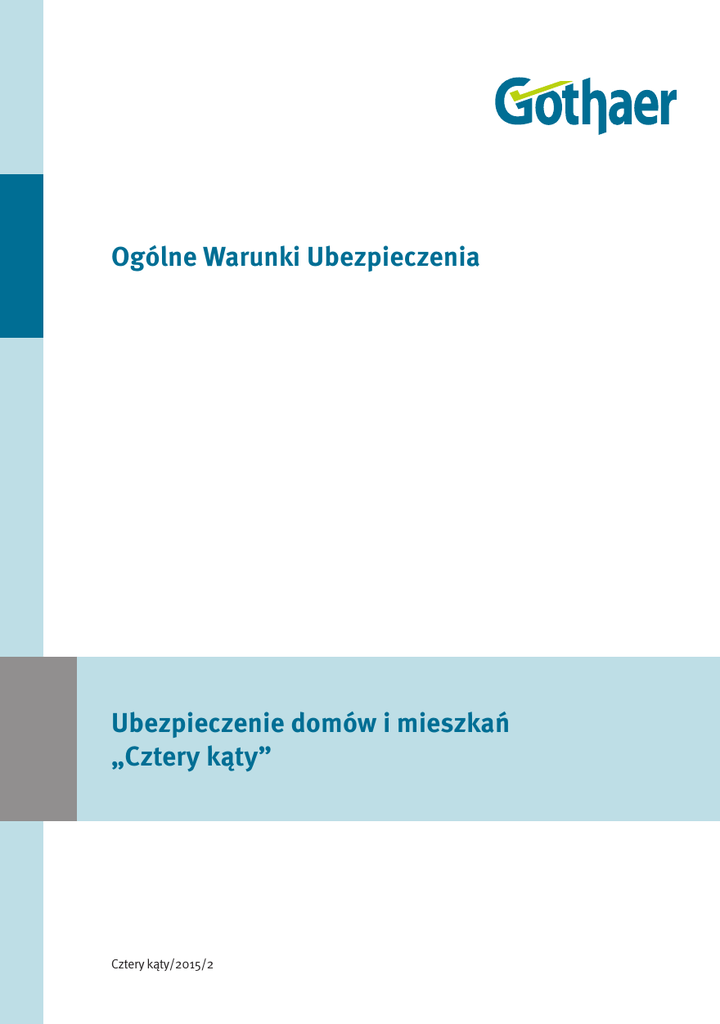 Gothaer

Ogólne Warunki Ubezpieczenia

Ubezpieczenie domów i mieszkań
„Cztery kąty”

Cztery kąty/2015/2